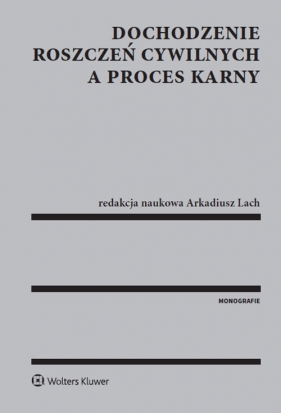 DOCHODZENIE ROSZCZEŃ CYWILNYCH A PROCES KARNY

redakcja naukowa Arkadiusz Lach

MONOGRAFIE

Wolters Kluwer